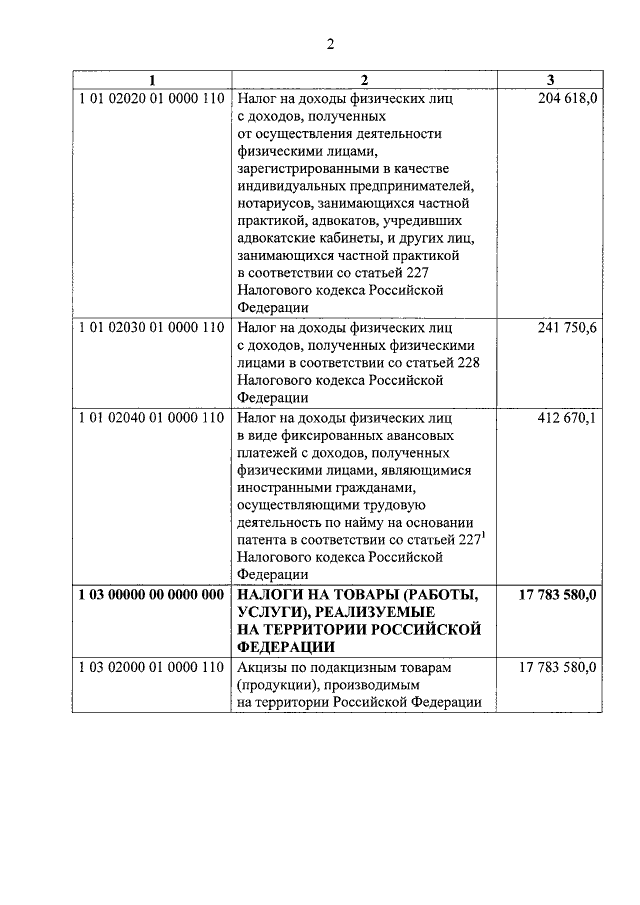 2

| 1 | 2 | 3 |
|---|---|---|
| 1 01 02020 01 0000 110 | Налог на доходы физических лиц с доходов, полученных от осуществления деятельности физическими лицами, зарегистрированными в качестве индивидуальных предпринимателей, нотариусов, занимающихся частной практикой, адвокатов, учредивших адвокатские кабинеты, и других лиц, занимающихся частной практикой в соответствии со статьей 227 Налогового кодекса Российской Федерации | 204 618,0 |
| 1 01 02030 01 0000 110 | Налог на доходы физических лиц с доходов, полученных физическими лицами в соответствии со статьей 228 Налогового кодекса Российской Федерации | 241 750,6 |
| 1 01 02040 01 0000 110 | Налог на доходы физических лиц в виде фиксированных авансовых платежей с доходов, полученных физическими лицами, являющимися иностранными гражданами, осуществляющими трудовую деятельность по найму на основании патента в соответствии со статьей $227^1$ Налогового кодекса Российской Федерации | 412 670,1 |
| **1 03 00000 00 0000 000** | **НАЛОГИ НА ТОВАРЫ (РАБОТЫ, УСЛУГИ), РЕАЛИЗУЕМЫЕ НА ТЕРРИТОРИИ РОССИЙСКОЙ ФЕДЕРАЦИИ** | **17 783 580,0** |
| 1 03 02000 01 0000 110 | Акцизы по подакцизным товарам (продукции), производимым на территории Российской Федерации | 17 783 580,0 |